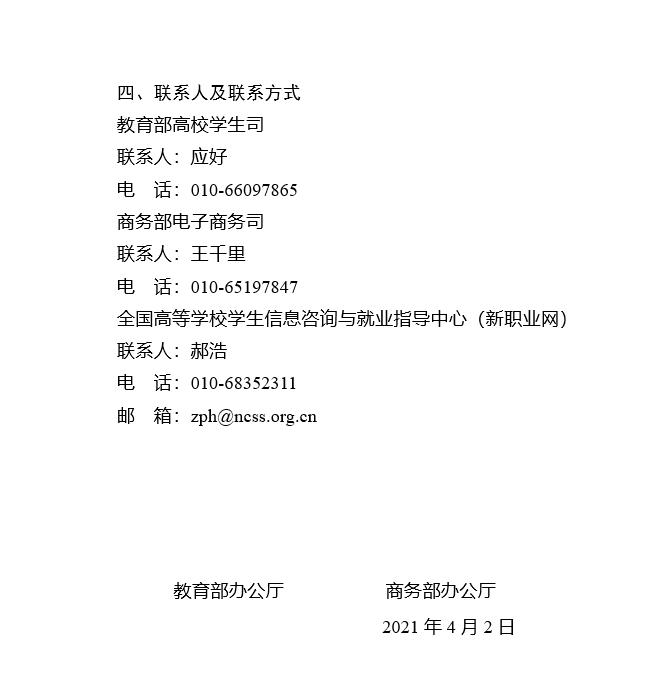 四、联系人及联系方式

教育部高校学生司

联系人：应好

电　话：010-66097865

商务部电子商务司

联系人：王千里

电　话：010-65197847

全国高等学校学生信息咨询与就业指导中心（新职业网）

联系人：郝浩

电　话：010-68352311

邮　箱：zph@ncss.org.cn

教育部办公厅　　　　商务部办公厅

2021 年 4 月 2 日